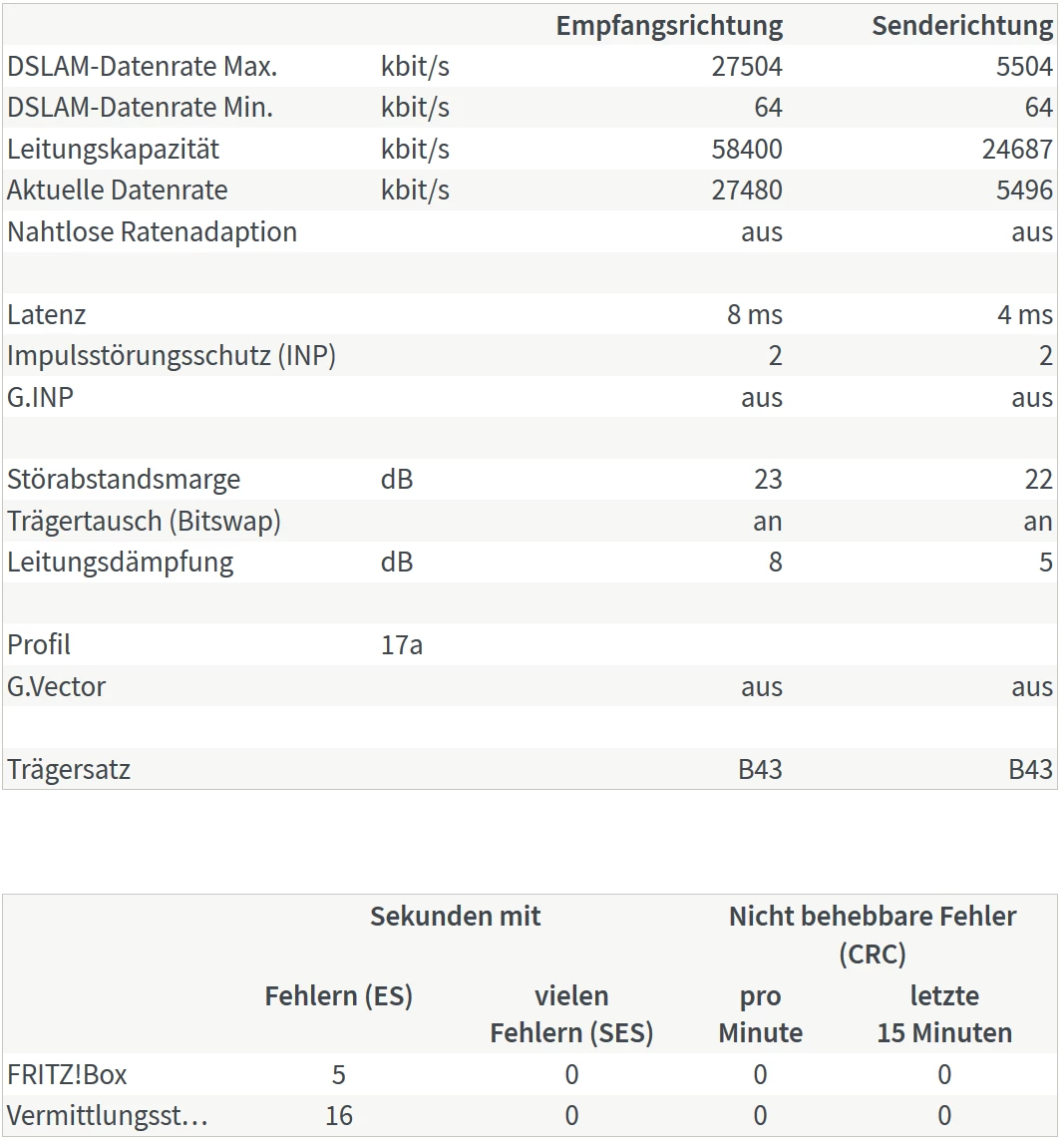 | | | Empfangsrichtung | Senderichtung |
|---|---|---|---|
| DSLAM-Datenrate Max. | kbit/s | 27504 | 5504 |
| DSLAM-Datenrate Min. | kbit/s | 64 | 64 |
| Leitungskapazität | kbit/s | 58400 | 24687 |
| Aktuelle Datenrate | kbit/s | 27480 | 5496 |
| Nahtlose Ratenadaption | | aus | aus |
| | | | |
| Latenz | | 8 ms | 4 ms |
| Impulsstörungsschutz (INP) | | 2 | 2 |
| G.INP | | aus | aus |
| | | | |
| Störabstandsmarge | dB | 23 | 22 |
| Trägertausch (Bitswap) | | an | an |
| Leitungsdämpfung | dB | 8 | 5 |
| | | | |
| Profil | 17a | | |
| G.Vector | | aus | aus |
| | | | |
| Trägersatz | | B43 | B43 |

| | Sekunden mit | | Nicht behebbare Fehler (CRC) | |
|---|---|---|---|---|
| | Fehlern (ES) | vielen Fehlern (SES) | pro Minute | letzte 15 Minuten |
| FRITZ!Box | 5 | 0 | 0 | 0 |
| Vermittlungsst… | 16 | 0 | 0 | 0 |